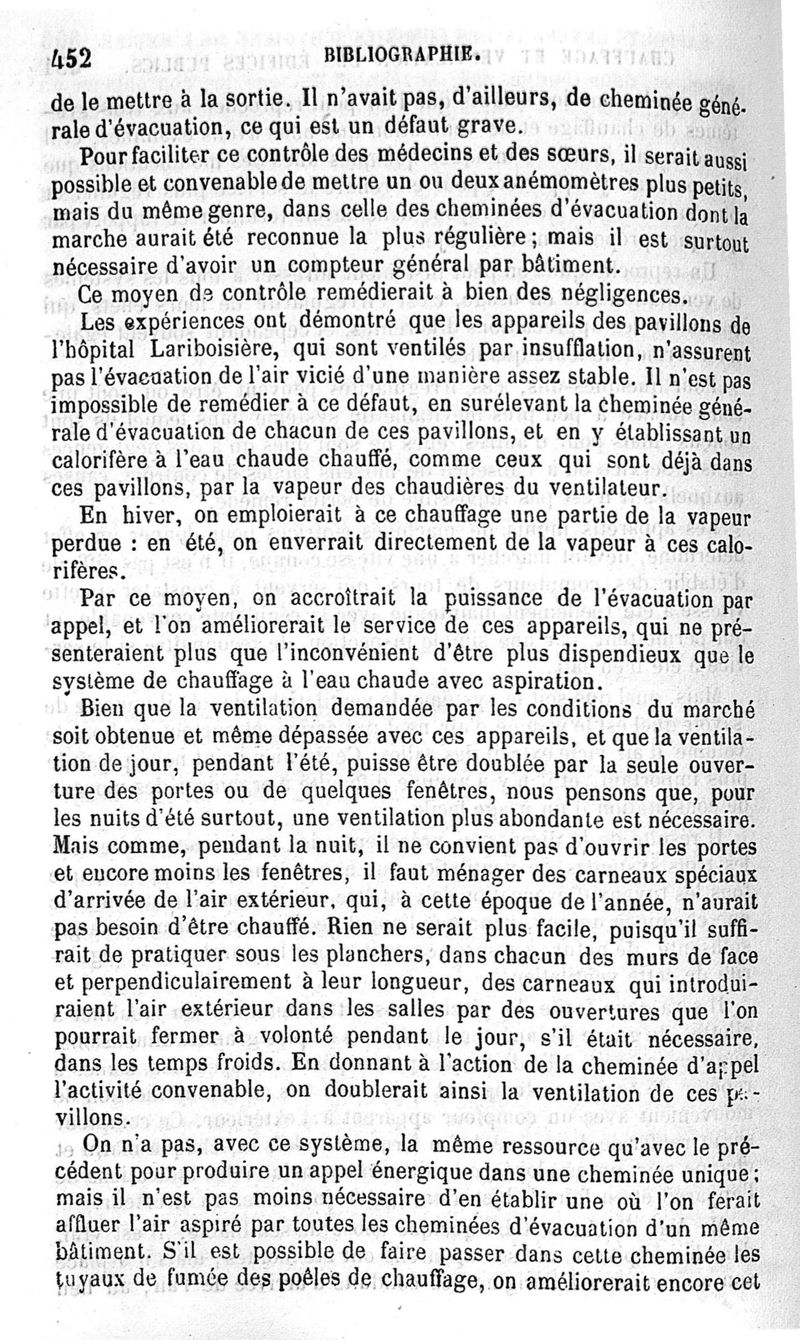 452 BIBLIOGRAPHIE.

de le mettre à la sortie. Il n'avait pas, d'ailleurs, de cheminée générale d'évacuation, ce qui est un défaut grave.

Pour faciliter ce contrôle des médecins et des sœurs, il serait aussi possible et convenable de mettre un ou deux anémomètres plus petits, mais du même genre, dans celle des cheminées d'évacuation dont la marche aurait été reconnue la plus régulière; mais il est surtout nécessaire d'avoir un compteur général par bâtiment.

Ce moyen de contrôle remédierait à bien des négligences.

Les expériences ont démontré que les appareils des pavillons de l'hôpital Lariboisière, qui sont ventilés par insufflation, n'assurent pas l'évacuation de l'air vicié d'une manière assez stable. Il n'est pas impossible de remédier à ce défaut, en surélevant la cheminée générale d'évacuation de chacun de ces pavillons, et en y établissant un calorifère à l'eau chaude chauffé, comme ceux qui sont déjà dans ces pavillons, par la vapeur des chaudières du ventilateur.

En hiver, on emploierait à ce chauffage une partie de la vapeur perdue : en été, on enverrait directement de la vapeur à ces calorifères.

Par ce moyen, on accroîtrait la puissance de l'évacuation par appel, et l'on améliorerait le service de ces appareils, qui ne présenteraient plus que l'inconvénient d'être plus dispendieux que le système de chauffage à l'eau chaude avec aspiration.

Bien que la ventilation demandée par les conditions du marché soit obtenue et même dépassée avec ces appareils, et que la ventilation de jour, pendant l'été, puisse être doublée par la seule ouverture des portes ou de quelques fenêtres, nous pensons que, pour les nuits d'été surtout, une ventilation plus abondante est nécessaire. Mais comme, pendant la nuit, il ne convient pas d'ouvrir les portes et encore moins les fenêtres, il faut ménager des carneaux spéciaux d'arrivée de l'air extérieur, qui, à cette époque de l'année, n'aurait pas besoin d'être chauffé. Rien ne serait plus facile, puisqu'il suffirait de pratiquer sous les planchers, dans chacun des murs de face et perpendiculairement à leur longueur, des carneaux qui introduiraient l'air extérieur dans les salles par des ouvertures que l'on pourrait fermer à volonté pendant le jour, s'il était nécessaire, dans les temps froids. En donnant à l'action de la cheminée d'appel l'activité convenable, on doublerait ainsi la ventilation de ces pavillons.

On n'a pas, avec ce système, la même ressource qu'avec le précédent pour produire un appel énergique dans une cheminée unique; mais il n'est pas moins nécessaire d'en établir une où l'on ferait affluer l'air aspiré par toutes les cheminées d'évacuation d'un même bâtiment. S'il est possible de faire passer dans cette cheminée les tuyaux de fumée des poêles de chauffage, on améliorerait encore cet